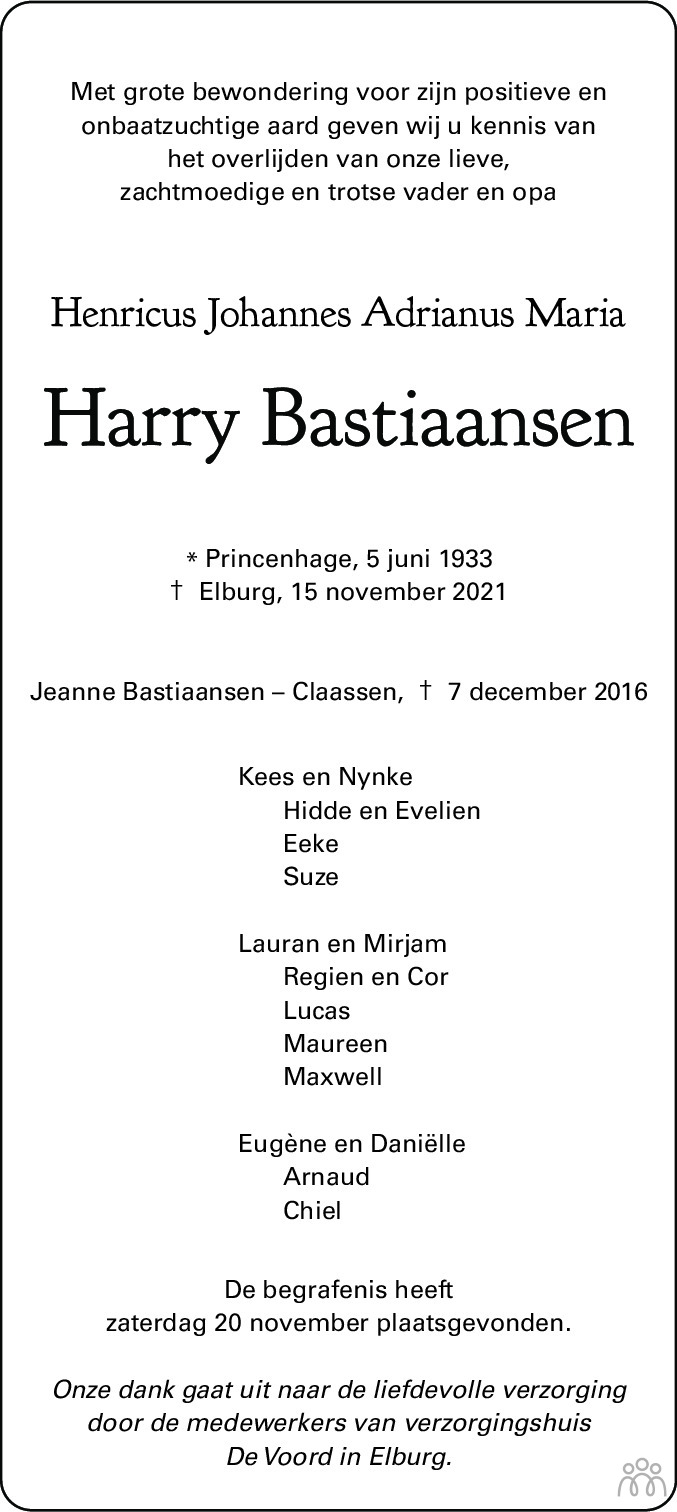 Met grote bewondering voor zijn positieve en onbaatzuchtige aard geven wij u kennis van het overlijden van onze lieve, zachtmoedige en trotse vader en opa

Henricus Johannes Adrianus Maria

Harry Bastiaansen

* Princenhage, 5 juni 1933
† Elburg, 15 november 2021

Jeanne Bastiaansen – Claassen, † 7 december 2016

Kees en Nynke
Hidde en Evelien
Eeke
Suze

Lauran en Mirjam
Regien en Cor
Lucas
Maureen
Maxwell

Eugène en Daniëlle
Arnaud
Chiel

De begrafenis heeft zaterdag 20 november plaatsgevonden.

Onze dank gaat uit naar de liefdevolle verzorging door de medewerkers van verzorgingshuis De Voord in Elburg.